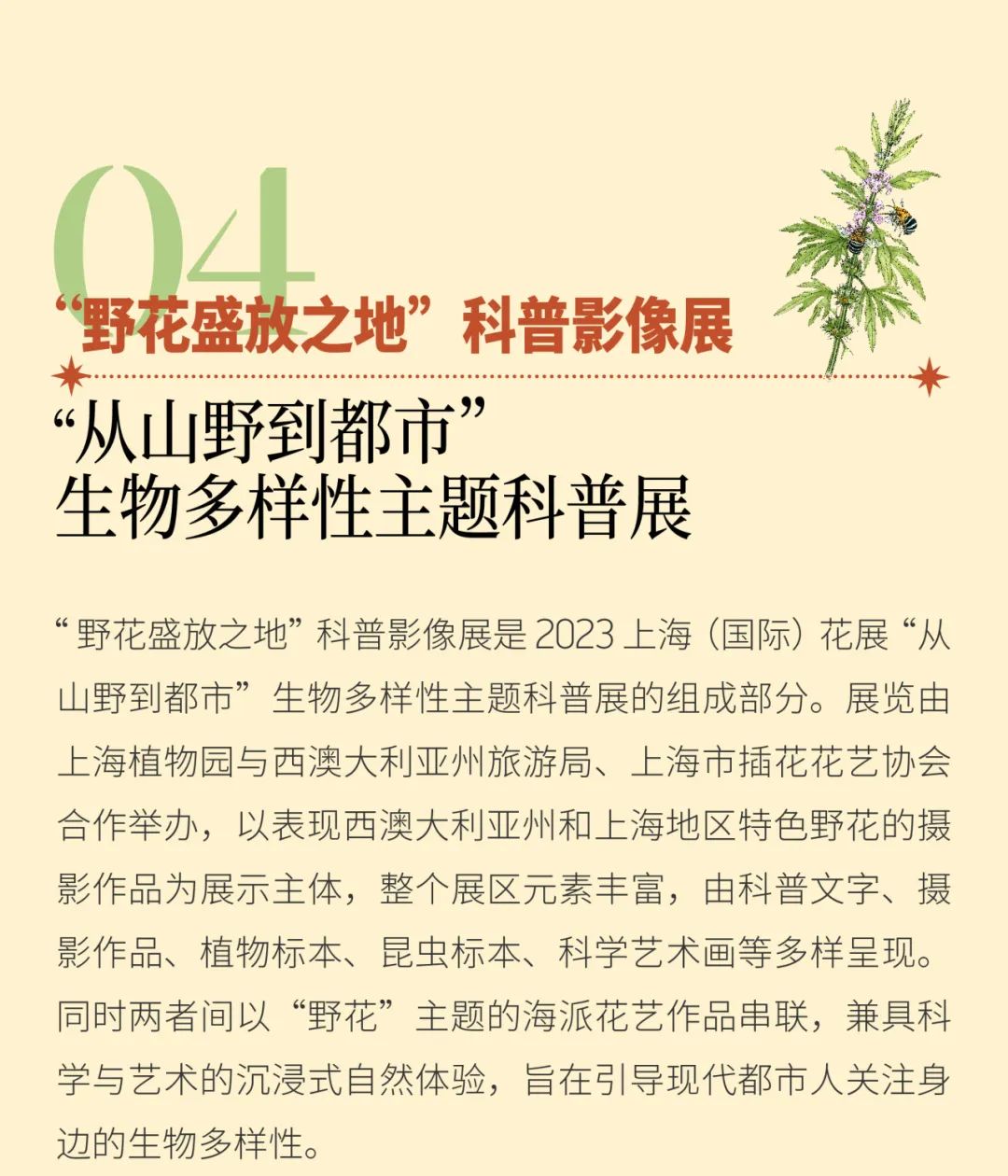 04

“野花盛放之地”科普影像展

“从山野到都市”
生物多样性主题科普展

“野花盛放之地”科普影像展是2023上海（国际）花展“从山野到都市”生物多样性主题科普展的组成部分。展览由上海植物园与西澳大利亚州旅游局、上海市插花花艺协会合作举办，以表现西澳大利亚州和上海地区特色野花的摄影作品为展示主体，整个展区元素丰富，由科普文字、摄影作品、植物标本、昆虫标本、科学艺术画等多样呈现。同时两者间以“野花”主题的海派花艺作品串联，兼具科学与艺术的沉浸式自然体验，旨在引导现代都市人关注身边的生物多样性。